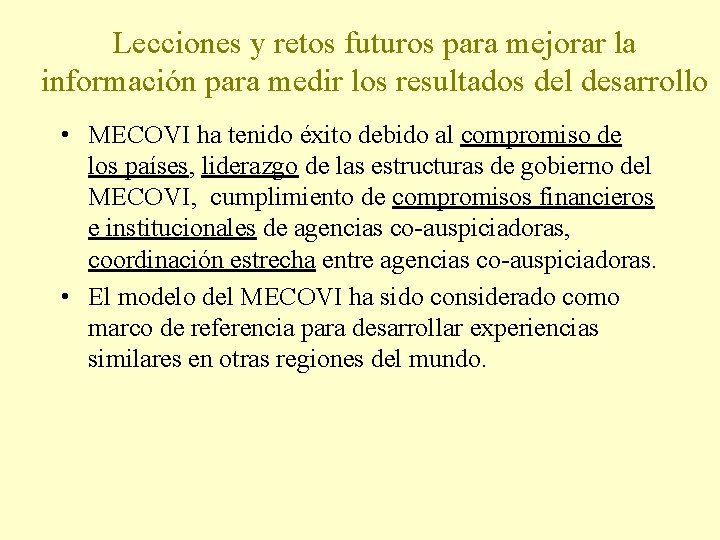 Lecciones y retos futuros para mejorar la información para medir los resultados del desarrollo

• MECOVI ha tenido éxito debido al compromiso de los países, liderazgo de las estructuras de gobierno del MECOVI, cumplimiento de compromisos financieros e institucionales de agencias co-auspiciadoras, coordinación estrecha entre agencias co-auspiciadoras.

• El modelo del MECOVI ha sido considerado como marco de referencia para desarrollar experiencias similares en otras regiones del mundo.